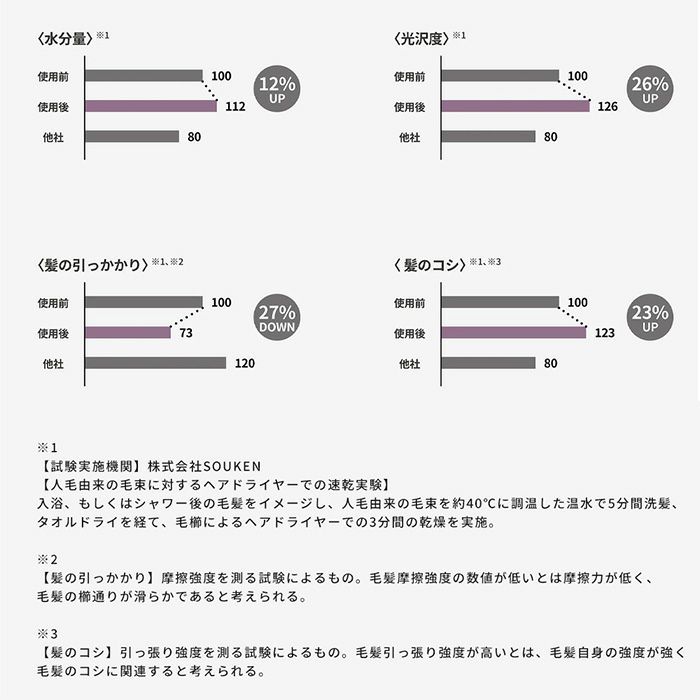 〈水分量〉※1

使用前 100
使用後 112
他社 80
12% UP

〈光沢度〉※1

使用前 100
使用後 126
他社 80
26% UP

〈髪の引っかかり〉※1、※2

使用前 100
使用後 73
他社 120
27% DOWN

〈髪のコシ〉※1、※3

使用前 100
使用後 123
他社 80
23% UP

※1
【試験実施機関】株式会社SOUKEN
【人毛由来の毛束に対するヘアドライヤーでの速乾実験】
入浴、もしくはシャワー後の毛髪をイメージし、人毛由来の毛束を約40℃に調温した温水で5分間洗髪、タオルドライを経て、毛櫛によるヘアドライヤーでの3分間の乾燥を実施。

※2
【髪の引っかかり】摩擦強度を測る試験によるもの。毛髪摩擦強度の数値が低いとは摩擦力が低く、毛髪の櫛通りが滑らかであると考えられる。

※3
【髪のコシ】引っ張り強度を測る試験によるもの。毛髪引っ張り強度が高いとは、毛髪自身の強度が強く毛髪のコシに関連すると考えられる。